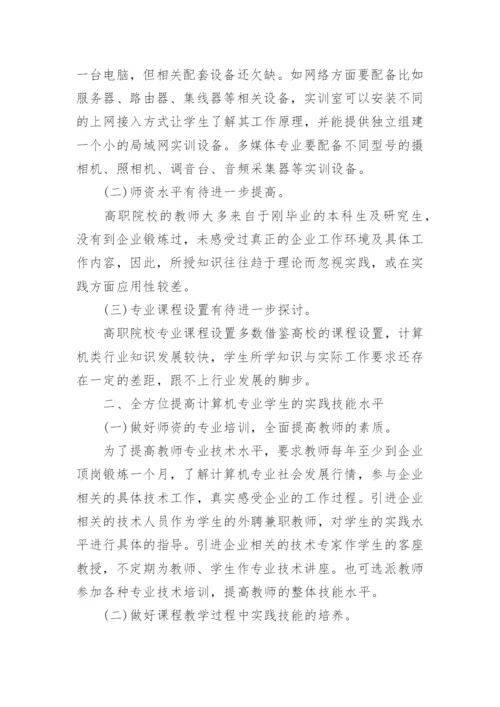 一台电脑，但相关配套设备还欠缺。如网络方面要配备比如服务器、路由器、集线器等相关设备，实训室可以安装不同的上网接入方式让学生了解其工作原理，并能提供独立组建一个小的局域网实训设备。多媒体专业要配备不同型号的摄相机、照相机、调音台、音频采集器等实训设备。

(二)师资水平有待进一步提高。

高职院校的教师大多来自于刚毕业的本科生及研究生，没有到企业锻炼过，未感受过真正的企业工作环境及具体工作内容，因此，所授知识往往趋于理论而忽视实践，或在实践方面应用性较差。

(三)专业课程设置有待进一步探讨。

高职院校专业课程设置多数借鉴高校的课程设置，计算机类行业知识发展较快，学生所学知识与实际工作要求还存在一定的差距，跟不上行业发展的脚步。

二、全方位提高计算机专业学生的实践技能水平

(一)做好师资的专业培训，全面提高教师的素质。

为了提高教师专业技术水平，要求教师每年至少到企业顶岗锻炼一个月，了解计算机专业社会发展行情，参与企业相关的具体技术工作，真实感受企业的工作过程。引进企业相关的技术人员作为学生的外聘兼职教师，对学生的实践水平进行具体的指导。引进企业相关的技术专家作学生的客座教授，不定期为教师、学生作专业技术讲座。也可选派教师参加各种专业技术培训，提高教师的整体技能水平。

(二)做好课程教学过程中实践技能的培养。